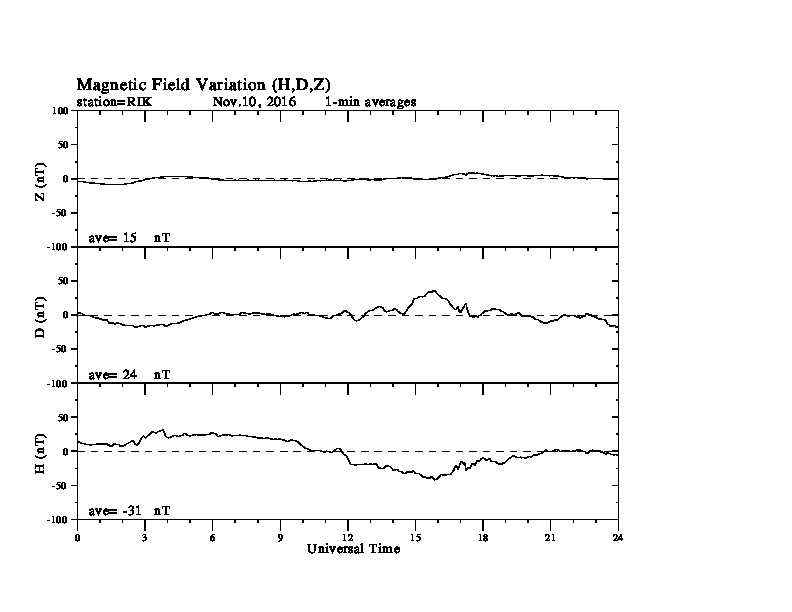 Magnetic Field Variation (H,D,Z)
station=RIK Nov,10, 2016 1-min averages

100
50
0
-50
-100
Z (nT)
ave= 15 nT

50
0
-50
-100
D (nT)
ave= 24 nT

50
0
-50
-100
H (nT)
ave= -31 nT

0 3 6 9 12 15 18 21 24
Universal Time